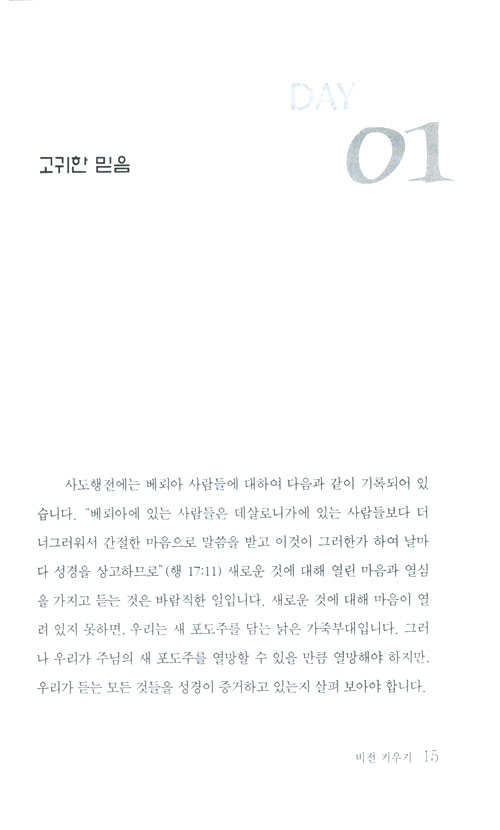 DAY
01

고귀한 믿음

사도행전에는 베뢰아 사람들에 대하여 다음과 같이 기록되어 있습니다. "베뢰아에 있는 사람들은 데살로니가에 있는 사람들보다 더 너그러워서 간절한 마음으로 말씀을 받고 이것이 그러한가 하여 날마다 성경을 상고하므로"(행 17:11) 새로운 것에 대해 열린 마음과 열심을 가지고 듣는 것은 바람직한 일입니다. 새로운 것에 대해 마음이 열려 있지 못하면, 우리는 새 포도주를 담는 낡은 가죽부대입니다. 그러나 우리가 주님의 새 포도주를 열망할 수 있을 만큼 열망해야 하지만, 우리가 듣는 모든 것들을 성경이 증거하고 있는지 살펴 보아야 합니다.

비전 키우기 15